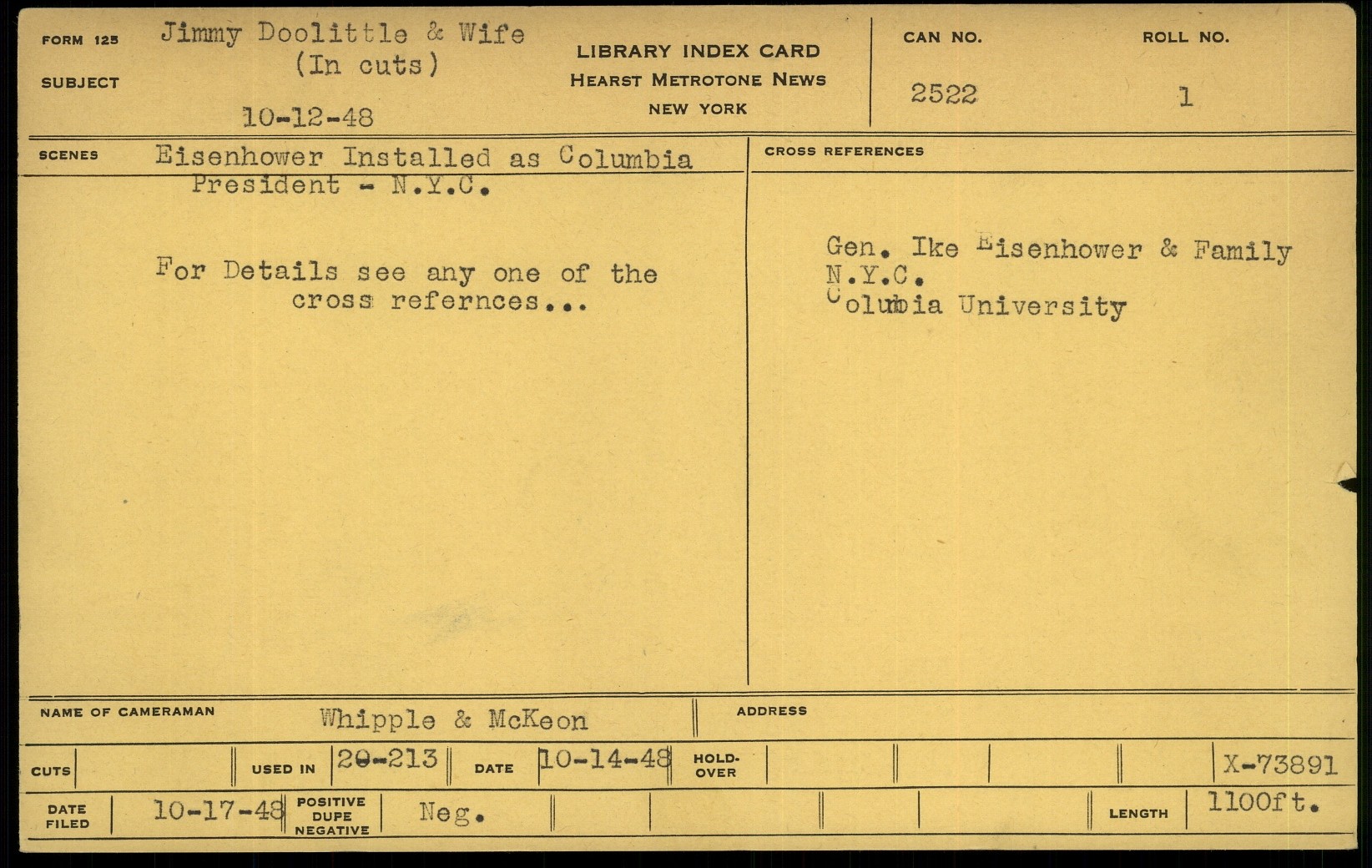 FORM 125

SUBJECT

Jimmy Doolittle & Wife
(In cuts)

10-12-48

LIBRARY INDEX CARD
HEARST METROTONE NEWS
NEW YORK

CAN NO.
2522

ROLL NO.
1

SCENES

Eisenhower Installed as Columbia
President - N.Y.C.

For Details see any one of the cross refernces...

CROSS REFERENCES

Gen. Ike Eisenhower & Family
N.Y.C.
Columbia University

NAME OF CAMERAMAN
Whipple & McKeon

ADDRESS

CUTS
USED IN 20-213
DATE 10-14-48
HOLD-OVER
X-73891

DATE FILED 10-17-48
POSITIVE DUPE NEGATIVE
Neg.
LENGTH 1100ft.